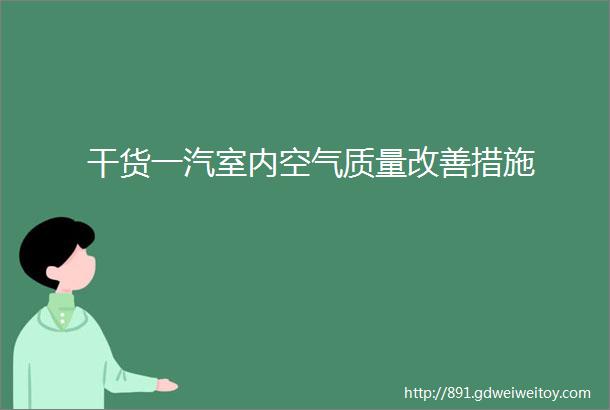 干货一汽室内空气质量改善措施

http://891.gdweiweitoy.com